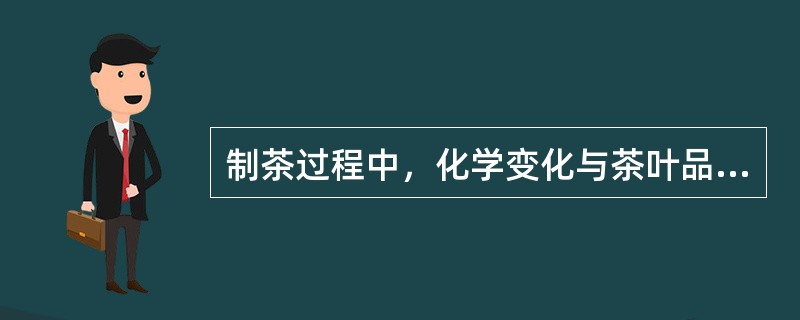 制茶过程中，化学变化与茶叶品...